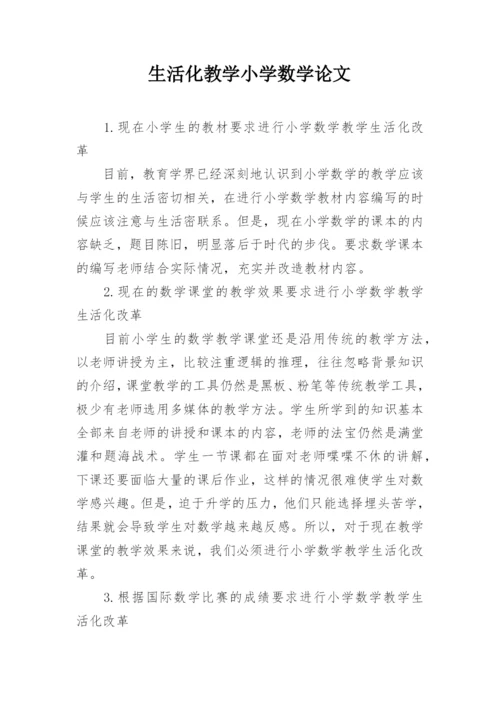 生活化教学小学数学论文

1.现在小学生的教材要求进行小学数学教学生活化改革

目前，教育学界已经深刻地认识到小学数学的教学应该与学生的生活密切相关，在进行小学数学教材内容编写的时候应该注意与生活密联系。但是，现在小学数学的课本的内容缺乏，题目陈旧，明显落后于时代的步伐。要求数学课本的编写老师结合实际情况，充实并改造教材内容。

2.现在的数学课堂的教学效果要求进行小学数学教学生活化改革

目前小学生的数学教学课堂还是沿用传统的教学方法，以老师讲授为主，比较注重逻辑的推理，往往忽略背景知识的介绍，课堂教学的工具仍然是黑板、粉笔等传统教学工具，极少有老师选用多媒体的教学方法。学生所学到的知识基本全部来自老师的讲授和课本的内容，老师的法宝仍然是满堂灌和题海战术。学生一节课都在面对老师喋喋不休的讲解，下课还要面临大量的课后作业，这样的情况很难使学生对数学感兴趣。但是，迫于升学的压力，他们只能选择埋头苦学，结果就会导致学生对数学越来越反感。所以，对于现在教学课堂的教学效果来说，我们必须进行小学数学教学生活化改革。

3.根据国际数学比赛的成绩要求进行小学数学教学生活化改革